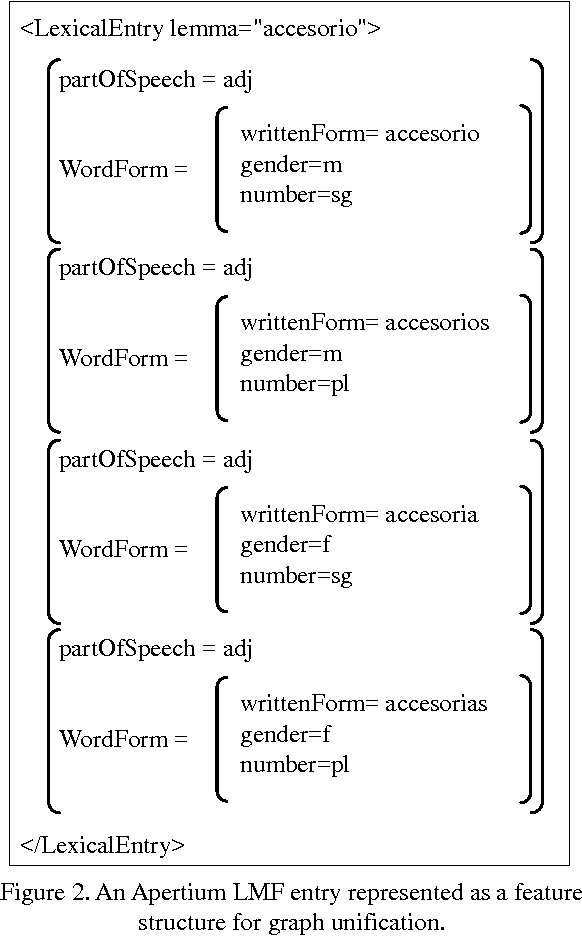 <LexicalEntry lemma="accesorio">

partOfSpeech = adj

WordForm =

writtenForm= accesorio
gender=m
number=sg

partOfSpeech = adj

WordForm =

writtenForm= accesorios
gender=m
number=pl

partOfSpeech = adj

WordForm =

writtenForm= accesoria
gender=f
number=sg

partOfSpeech = adj

WordForm =

writtenForm= accesorias
gender=f
number=pl

</LexicalEntry>

Figure 2. An Apertium LMF entry represented as a feature structure for graph unification.